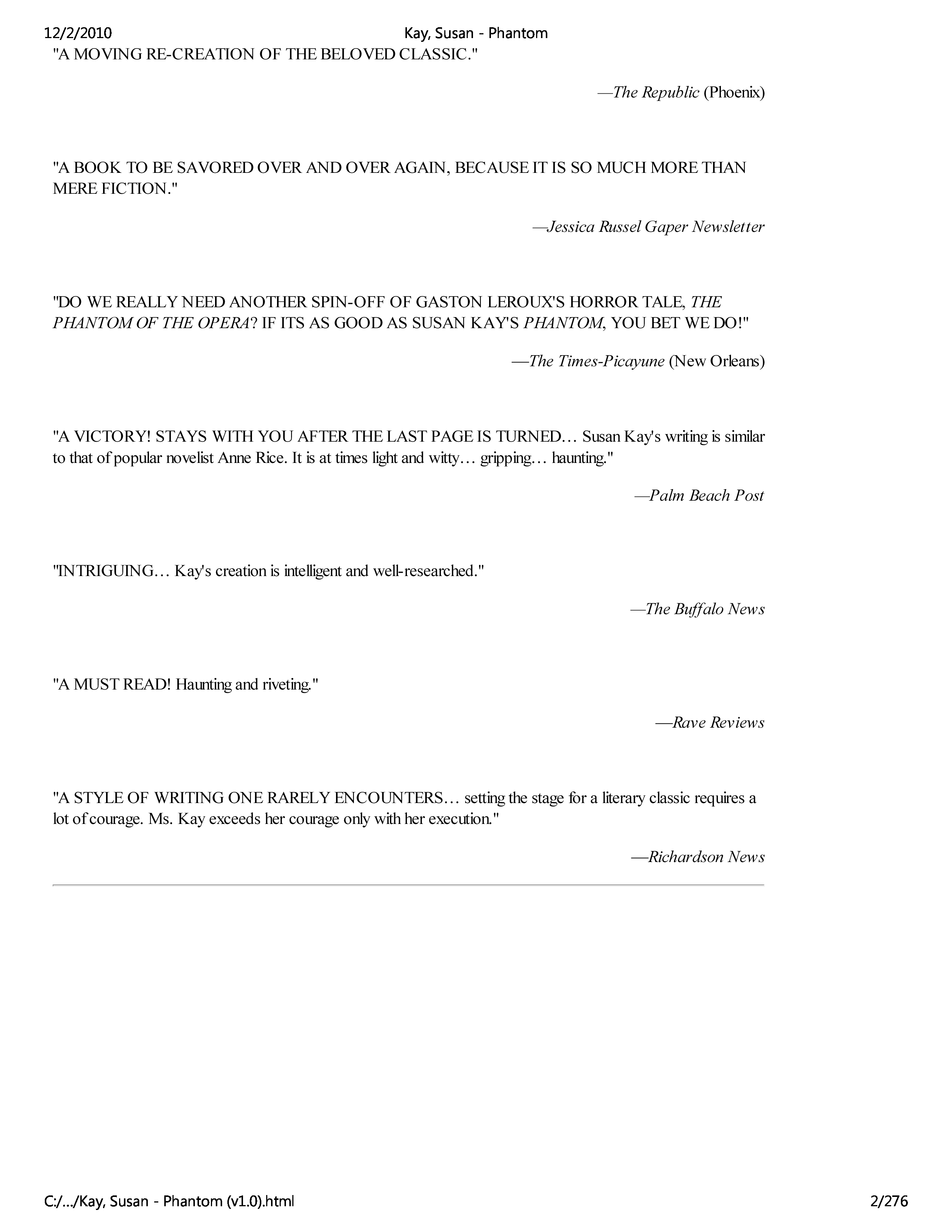 12/2/2010 Kay, Susan - Phantom

"A MOVING RE-CREATION OF THE BELOVED CLASSIC."

—The Republic (Phoenix)

"A BOOK TO BE SAVORED OVER AND OVER AGAIN, BECAUSE IT IS SO MUCH MORE THAN MERE FICTION."

—Jessica Russel Gaper Newsletter

"DO WE REALLY NEED ANOTHER SPIN-OFF OF GASTON LEROUX'S HORROR TALE, THE PHANTOM OF THE OPERA? IF ITS AS GOOD AS SUSAN KAY'S PHANTOM, YOU BET WE DO!"

—The Times-Picayune (New Orleans)

"A VICTORY! STAYS WITH YOU AFTER THE LAST PAGE IS TURNED… Susan Kay's writing is similar to that of popular novelist Anne Rice. It is at times light and witty… gripping… haunting."

—Palm Beach Post

"INTRIGUING… Kay's creation is intelligent and well-researched."

—The Buffalo News

"A MUST READ! Haunting and riveting."

—Rave Reviews

"A STYLE OF WRITING ONE RARELY ENCOUNTERS… setting the stage for a literary classic requires a lot of courage. Ms. Kay exceeds her courage only with her execution."

—Richardson News

C:/…/Kay, Susan - Phantom (v1.0).html 2/276